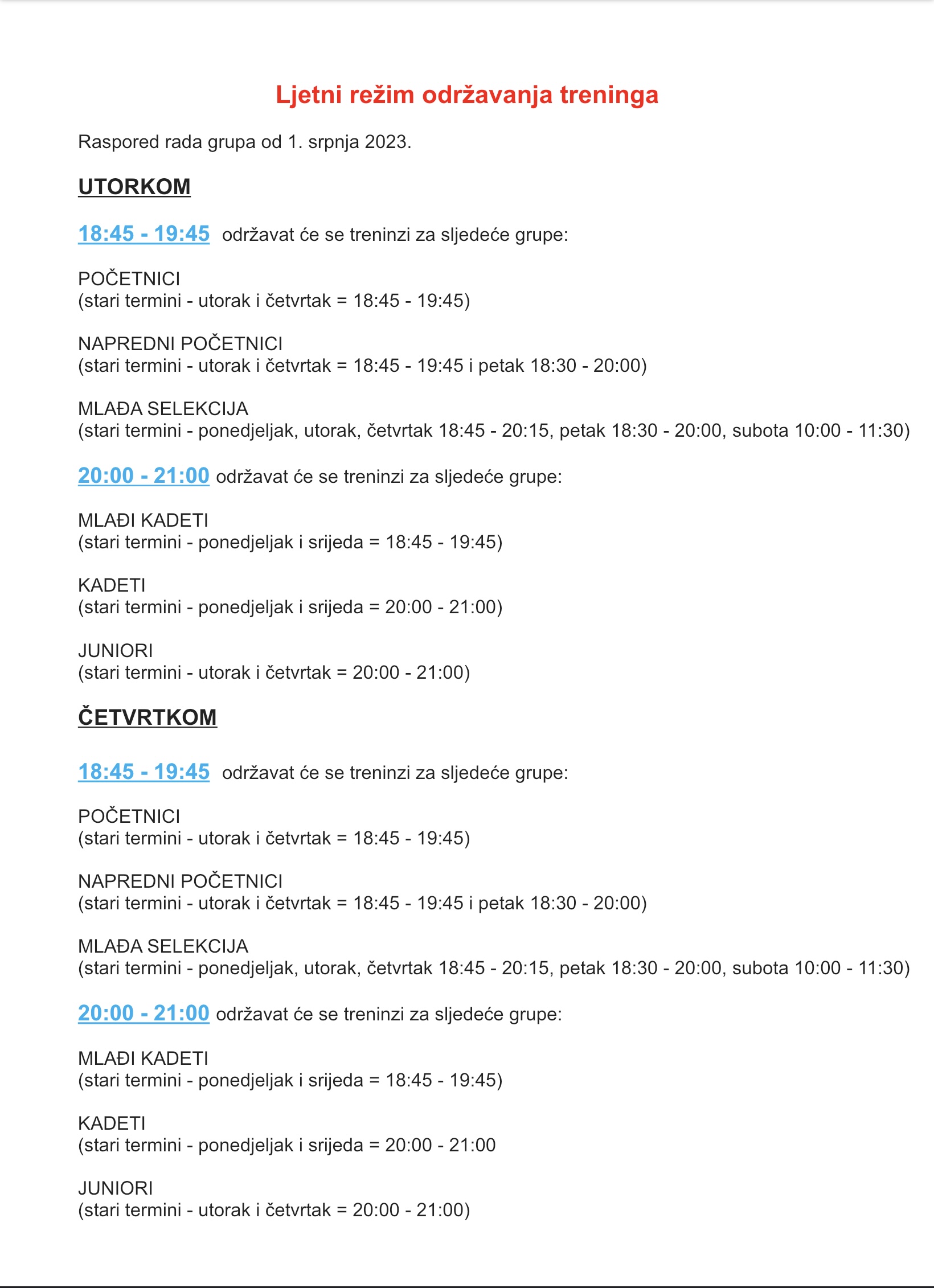 Ljetni režim održavanja treninga

Raspored rada grupa od 1. srpnja 2023.

UTORKOM

18:45 - 19:45 održavat će se treninzi za sljedeće grupe:

POČETNICI
(stari termini - utorak i četvrtak = 18:45 - 19:45)

NAPREDNI POČETNICI
(stari termini - utorak i četvrtak = 18:45 - 19:45 i petak 18:30 - 20:00)

MLAĐA SELEKCIJA
(stari termini - ponedjeljak, utorak, četvrtak 18:45 - 20:15, petak 18:30 - 20:00, subota 10:00 - 11:30)

20:00 - 21:00 održavat će se treninzi za sljedeće grupe:

MLAĐI KADETI
(stari termini - ponedjeljak i srijeda = 18:45 - 19:45)

KADETI
(stari termini - ponedjeljak i srijeda = 20:00 - 21:00)

JUNIORI
(stari termini - utorak i četvrtak = 20:00 - 21:00)

ČETVRTKOM

18:45 - 19:45 održavat će se treninzi za sljedeće grupe:

POČETNICI
(stari termini - utorak i četvrtak = 18:45 - 19:45)

NAPREDNI POČETNICI
(stari termini - utorak i četvrtak = 18:45 - 19:45 i petak 18:30 - 20:00)

MLAĐA SELEKCIJA
(stari termini - ponedjeljak, utorak, četvrtak 18:45 - 20:15, petak 18:30 - 20:00, subota 10:00 - 11:30)

20:00 - 21:00 održavat će se treninzi za sljedeće grupe:

MLAĐI KADETI
(stari termini - ponedjeljak i srijeda = 18:45 - 19:45)

KADETI
(stari termini - ponedjeljak i srijeda = 20:00 - 21:00

JUNIORI
(stari termini - utorak i četvrtak = 20:00 - 21:00)